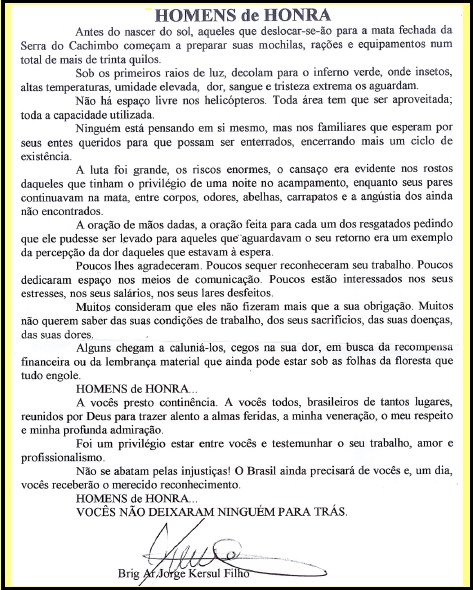 HOMENS de HONRA

Antes do nascer do sol, aqueles que deslocar-se-ão para a mata fechada da Serra do Cachimbo começam a preparar suas mochilas, rações e equipamentos num total de mais de trinta quilos.

Sob os primeiros raios de luz, decolam para o inferno verde, onde insetos, altas temperaturas, umidade elevada, dor, sangue e tristeza extrema os aguardam.

Não há espaço livre nos helicópteros. Toda área tem que ser aproveitada; toda a capacidade utilizada.

Ninguém está pensando em si mesmo, mas nos familiares que esperam por seus entes queridos para que possam ser enterrados, encerrando mais um ciclo de existência.

A luta foi grande, os riscos enormes, o cansaço era evidente nos rostos daqueles que tinham o privilégio de uma noite no acampamento, enquanto seus pares continuavam na mata, entre corpos, odores, abelhas, carrapatos e a angústia dos ainda não encontrados.

A oração de mãos dadas, a oração feita para cada um dos resgatados pedindo que ele pudesse ser levado para aqueles que aguardavam o seu retorno era um exemplo da percepção da dor daqueles que estavam à espera.

Poucos lhes agradeceram. Poucos sequer reconheceram seu trabalho. Poucos dedicaram espaço nos meios de comunicação. Poucos estão interessados nos seus estresses, nos seus salários, nos seus lares desfeitos.

Muitos consideram que eles não fizeram mais que a sua obrigação. Muitos não querem saber das suas condições de trabalho, dos seus sacrifícios, das suas doenças, das suas dores.

Alguns chegam a caluniá-los, cegos na sua dor, em busca da recompensa financeira ou da lembrança material que ainda pode estar sob as folhas da floresta que tudo engole.

HOMENS de HONRA...

A vocês presto continência. A vocês todos, brasileiros de tantos lugares, reunidos por Deus para trazer alento a almas feridas, a minha veneração, o meu respeito e minha profunda admiração.

Foi um privilégio estar entre vocês e testemunhar o seu trabalho, amor e profissionalismo.

Não se abatam pelas injustiças! O Brasil ainda precisará de vocês e, um dia, vocês receberão o merecido reconhecimento.

HOMENS de HONRA...
VOCÊS NÃO DEIXARAM NINGUÉM PARA TRÁS.

Brig Ar Jorge Kersul Filho